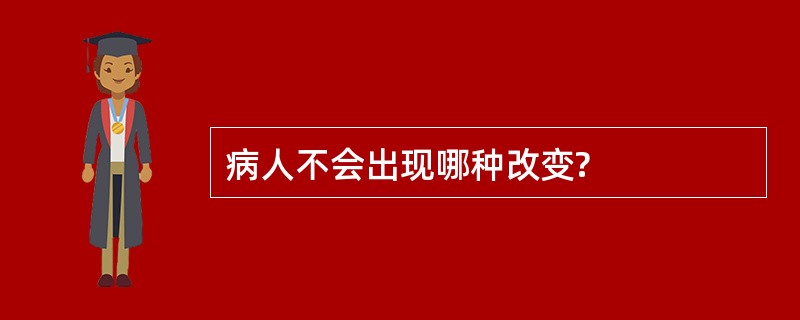 病人不会出现哪种改变?